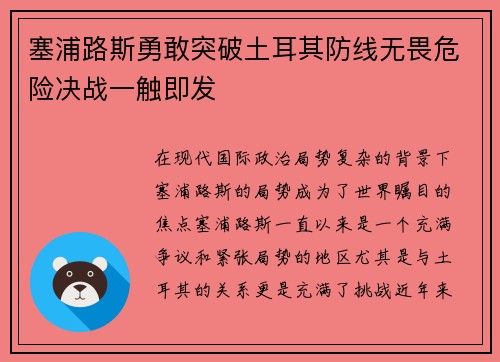 塞浦路斯勇敢突破土耳其防线无畏危险决战一触即发

在现代国际政治局势复杂的背景下塞浦路斯的局势成为了世界瞩目的焦点塞浦路斯一直以来是一个充满争议和紧张局势的地区尤其是与土耳其的关系更是充满了挑战近年来